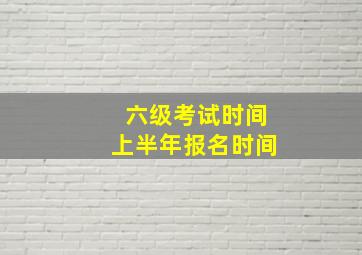 六级考试时间
上半年报名时间